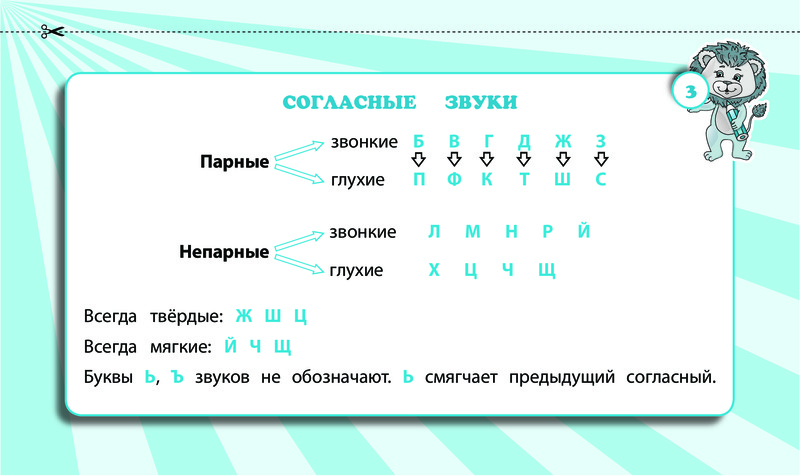 3

СОГЛАСНЫЕ ЗВУКИ

Парные

звонкие Б В Г Д Ж З

глухие П Ф К Т Ш С

Непарные

звонкие Л М Н Р Й

глухие Х Ц Ч Щ

Всегда твёрдые: Ж Ш Ц

Всегда мягкие: Й Ч Щ

Буквы Ь, Ъ звуков не обозначают. Ь смягчает предыдущий согласный.